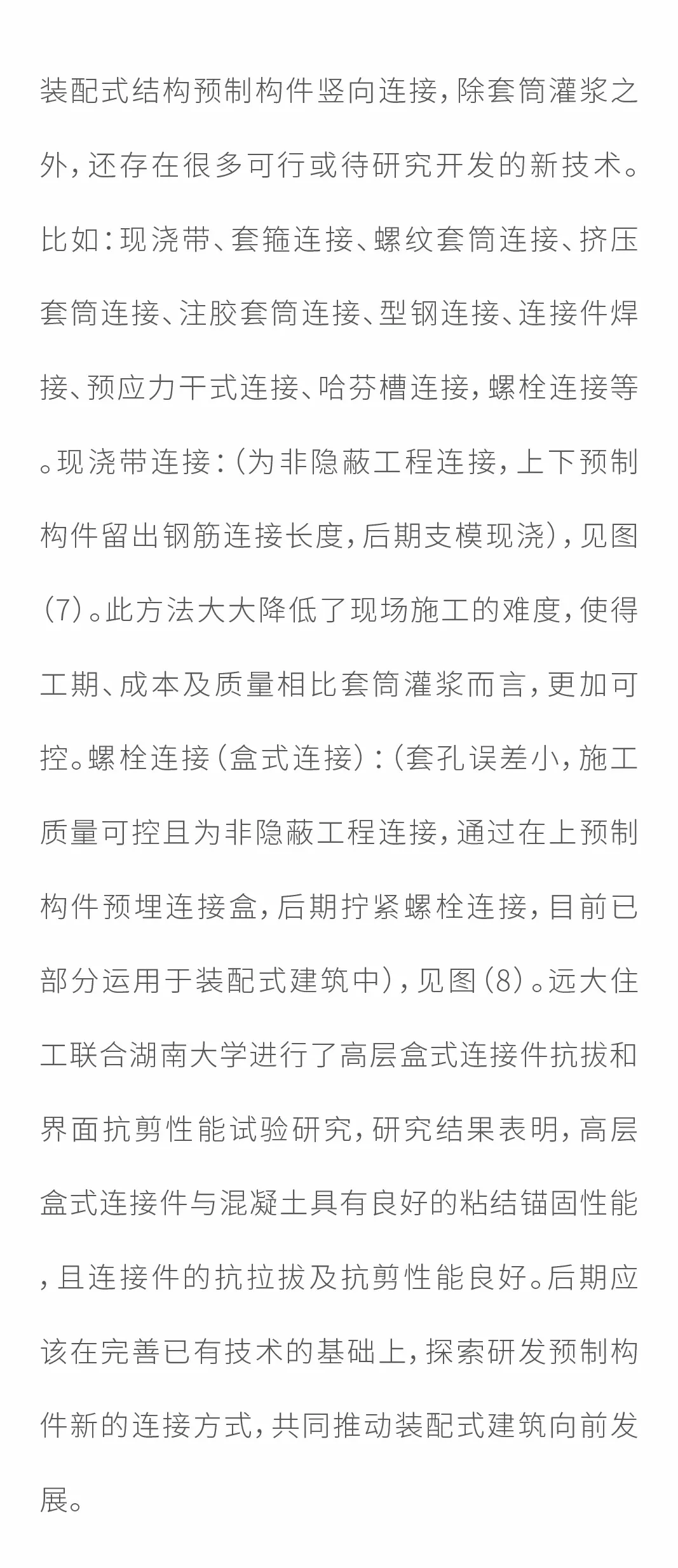 装配式结构预制构件竖向连接，除套筒灌浆之外，还存在很多可行或待研究开发的新技术。比如：现浇带、套箍连接、螺纹套筒连接、挤压套筒连接、注胶套筒连接、型钢连接、连接件焊接、预应力干式连接、哈芬槽连接，螺栓连接等。现浇带连接：（为非隐蔽工程连接，上下预制构件留出钢筋连接长度，后期支模现浇），见图（7）。此方法大大降低了现场施工的难度，使得工期、成本及质量相比套筒灌浆而言，更加可控。螺栓连接（盒式连接）：（套孔误差小，施工质量可控且为非隐蔽工程连接，通过在上预制构件预埋连接盒，后期拧紧螺栓连接，目前已部分运用于装配式建筑中），见图（8）。远大住工联合湖南大学进行了高层盒式连接件抗拔和界面抗剪性能试验研究，研究结果表明，高层盒式连接件与混凝土具有良好的粘结锚固性能，且连接件的抗拉拔及抗剪性能良好。后期应该在完善已有技术的基础上，探索研发预制构件新的连接方式，共同推动装配式建筑向前发展。